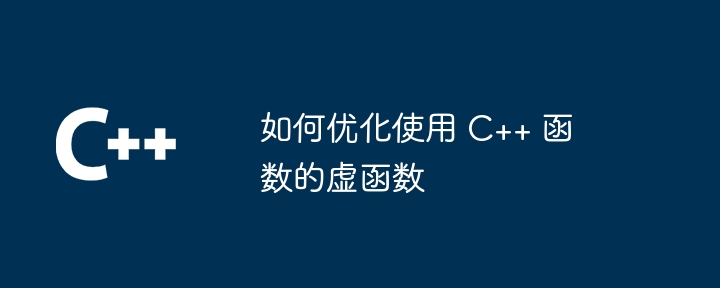 C++

如何优化使用 C++ 函数的虚函数